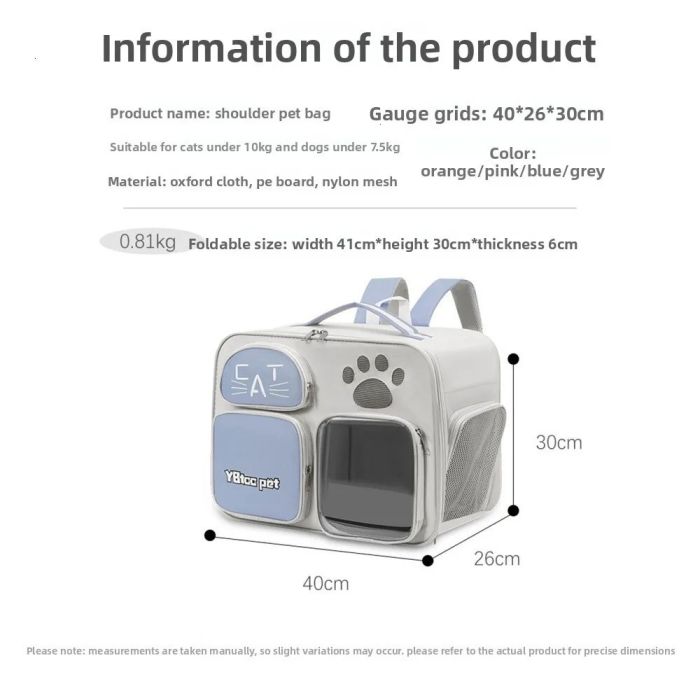 Information of the product

Product name: shoulder pet bag

Suitable for cats under 10kg and dogs under 7.5kg

Material: oxford cloth, pe board, nylon mesh

Gauge grids: 40*26*30cm

Color:
orange/pink/blue/grey

0.81kg Foldable size: width 41cm*height 30cm*thickness 6cm

CAT

YBtcc pet

30cm

26cm

40cm

Please note: measurements are taken manually, so slight variations may occur. please refer to the actual product for precise dimensions